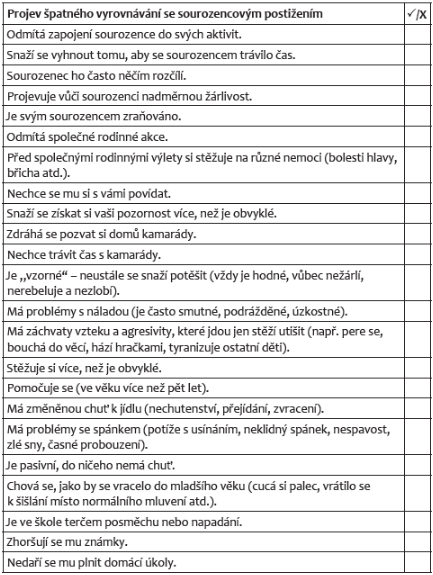 | Projev špatného vyrovnávání se sourozencovým postižením | ✓/X |
|---|---|
| Odmítá zapojení sourozence do svých aktivit. | |
| Snaží se vyhnout tomu, aby se sourozencem trávilo čas. | |
| Sourozenec ho často něčím rozčílí. | |
| Projevuje vůči sourozenci nadměrnou žárlivost. | |
| Je svým sourozencem zraňováno. | |
| Odmítá společné rodinné akce. | |
| Před společnými rodinnými výlety si stěžuje na různé nemoci (bolesti hlavy, břicha atd.). | |
| Nechce se mu si s vámi povídat. | |
| Snaží se získat si vaši pozornost více, než je obvyklé. | |
| Zdráhá se pozvat si domů kamarády. | |
| Nechce trávit čas s kamarády. | |
| Je „vzorné“ – neustále se snaží potěšit (vždy je hodné, vůbec nežárlí, nerebeluje a nezlobí). | |
| Má problémy s náladou (je často smutné, podrážděné, úzkostné). | |
| Má záchvaty vzteku a agresivity, které jdou jen stěží utišit (např. pere se, bouchá do věcí, hází hračkami, tyranizuje ostatní děti). | |
| Stěžuje si více, než je obvyklé. | |
| Pomočuje se (ve věku více než pět let). | |
| Má změněnou chuť k jídlu (nechutenství, přejídání, zvracení). | |
| Má problémy se spánkem (potíže s usínáním, neklidný spánek, nespavost, zlé sny, časné probouzení). | |
| Je pasivní, do ničeho nemá chuť. | |
| Chová se, jako by se vracelo do mladšího věku (cucá si palec, vrátilo se k šišlání místo normálního mluvení atd.). | |
| Je ve škole terčem posměchu nebo napadání. | |
| Zhoršují se mu známky. | |
| Nedaří se mu plnit domácí úkoly. | |